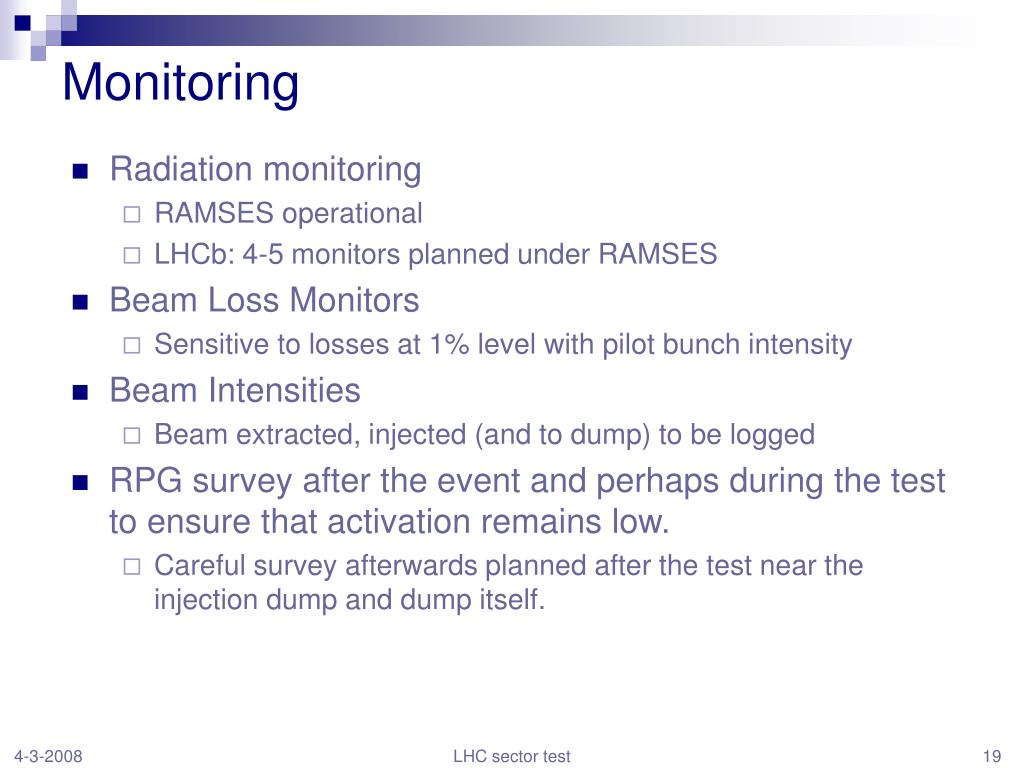 Monitoring

Radiation monitoring
RAMSES operational
LHCb: 4-5 monitors planned under RAMSES

Beam Loss Monitors
Sensitive to losses at 1% level with pilot bunch intensity

Beam Intensities
Beam extracted, injected (and to dump) to be logged

RPG survey after the event and perhaps during the test to ensure that activation remains low.
Careful survey afterwards planned after the test near the injection dump and dump itself.

4-3-2008
LHC sector test
19